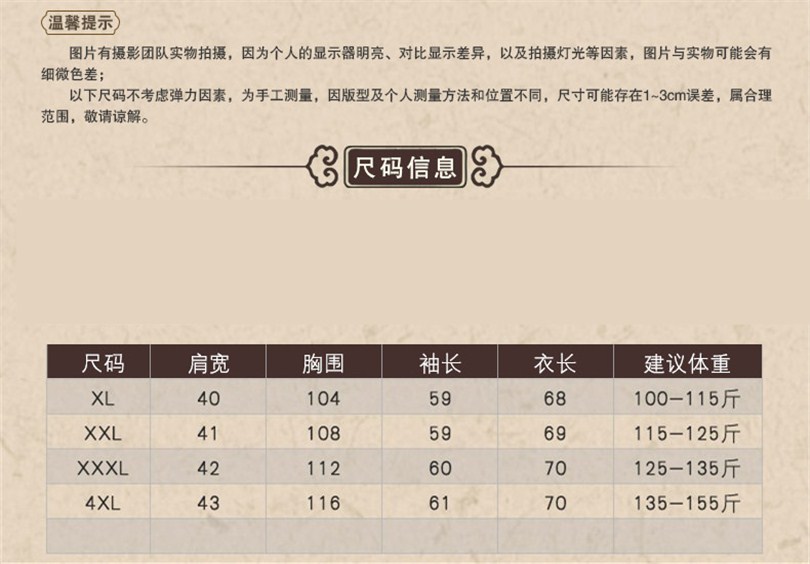 温馨提示

图片有摄影团队实物拍摄，因为个人的显示器明亮、对比显示差异，以及拍摄灯光等因素，图片与实物可能会有细微色差；

以下尺码不考虑弹力因素，为手工测量，因版型及个人测量方法和位置不同，尺寸可能存在1~3cm误差，属合理范围，敬请谅解。

尺码信息

| 尺码 | 肩宽 | 胸围 | 袖长 | 衣长 | 建议体重 |
|---|---|---|---|---|---|
| XL | 40 | 104 | 59 | 68 | 100-115斤 |
| XXL | 41 | 108 | 59 | 69 | 115-125斤 |
| XXXL | 42 | 112 | 60 | 70 | 125-135斤 |
| 4XL | 43 | 116 | 61 | 70 | 135-155斤 |
| | | | | | |